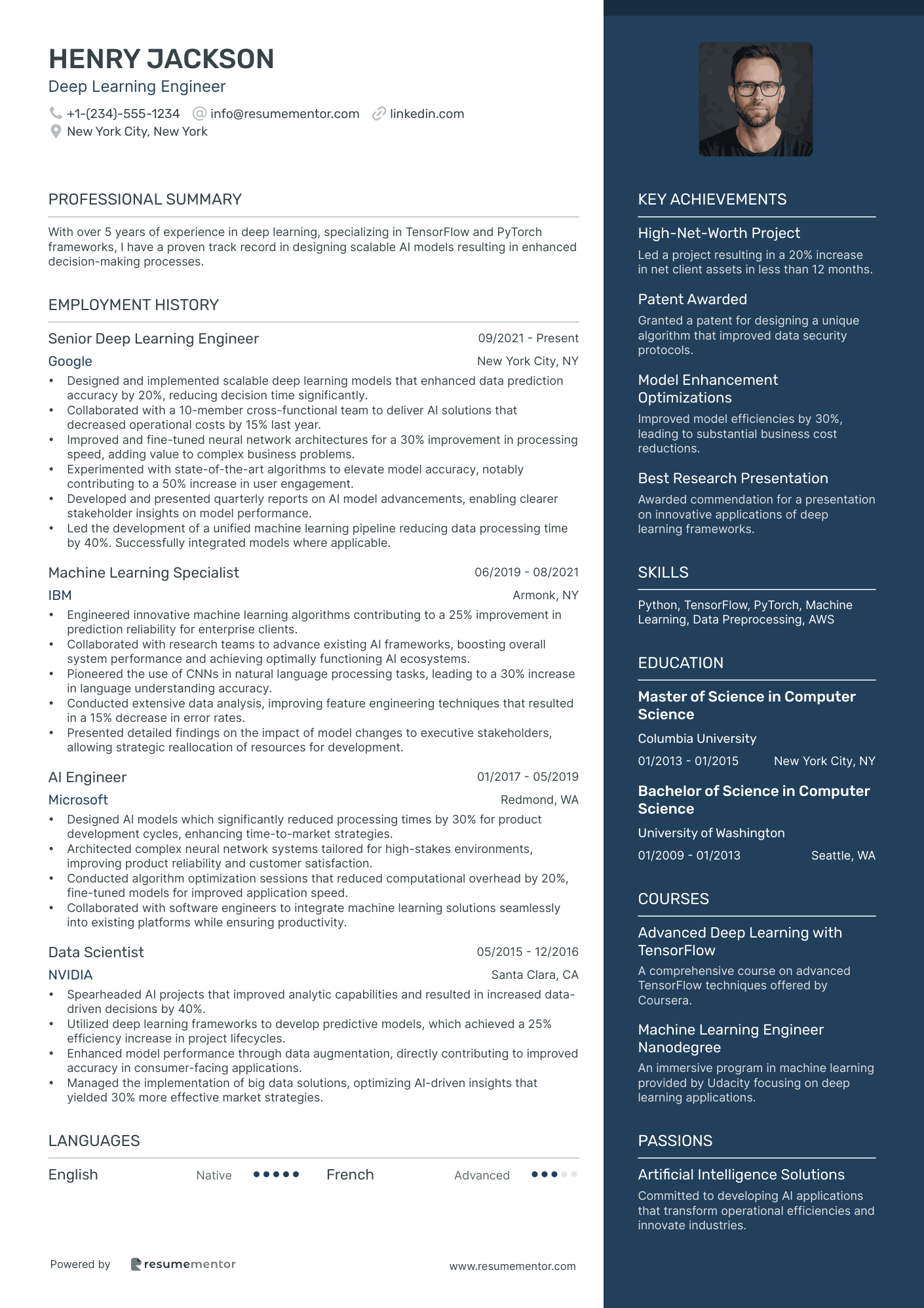 HENRY JACKSON
Deep Learning Engineer

+1-(234)-555-1234  info@resumementor.com  linkedin.com
New York City, New York

PROFESSIONAL SUMMARY

With over 5 years of experience in deep learning, specializing in TensorFlow and PyTorch frameworks, I have a proven track record in designing scalable AI models resulting in enhanced decision-making processes.

EMPLOYMENT HISTORY

Senior Deep Learning Engineer 09/2021 - Present
Google New York City, NY
• Designed and implemented scalable deep learning models that enhanced data prediction accuracy by 20%, reducing decision time significantly.
• Collaborated with a 10-member cross-functional team to deliver AI solutions that decreased operational costs by 15% last year.
• Improved and fine-tuned neural network architectures for a 30% improvement in processing speed, adding value to complex business problems.
• Experimented with state-of-the-art algorithms to elevate model accuracy, notably contributing to a 50% increase in user engagement.
• Developed and presented quarterly reports on AI model advancements, enabling clearer stakeholder insights on model performance.
• Led the development of a unified machine learning pipeline reducing data processing time by 40%. Successfully integrated models where applicable.

Machine Learning Specialist 06/2019 - 08/2021
IBM Armonk, NY
• Engineered innovative machine learning algorithms contributing to a 25% improvement in prediction reliability for enterprise clients.
• Collaborated with research teams to advance existing AI frameworks, boosting overall system performance and achieving optimally functioning AI ecosystems.
• Pioneered the use of CNNs in natural language processing tasks, leading to a 30% increase in language understanding accuracy.
• Conducted extensive data analysis, improving feature engineering techniques that resulted in a 15% decrease in error rates.
• Presented detailed findings on the impact of model changes to executive stakeholders, allowing strategic reallocation of resources for development.

AI Engineer 01/2017 - 05/2019
Microsoft Redmond, WA
• Designed AI models which significantly reduced processing times by 30% for product development cycles, enhancing time-to-market strategies.
• Architected complex neural network systems tailored for high-stakes environments, improving product reliability and customer satisfaction.
• Conducted algorithm optimization sessions that reduced computational overhead by 20%, fine-tuned models for improved application speed.
• Collaborated with software engineers to integrate machine learning solutions seamlessly into existing platforms while ensuring productivity.

Data Scientist 05/2015 - 12/2016
NVIDIA Santa Clara, CA
• Spearheaded AI projects that improved analytic capabilities and resulted in increased data-driven decisions by 40%.
• Utilized deep learning frameworks to develop predictive models, which achieved a 25% efficiency increase in project lifecycles.
• Enhanced model performance through data augmentation, directly contributing to improved accuracy in consumer-facing applications.
• Managed the implementation of big data solutions, optimizing AI-driven insights that yielded 30% more effective market strategies.

LANGUAGES

English Native French Advanced

Powered by resumementor www.resumementor.com

KEY ACHIEVEMENTS

High-Net-Worth Project
Led a project resulting in a 20% increase in net client assets in less than 12 months.

Patent Awarded
Granted a patent for designing a unique algorithm that improved data security protocols.

Model Enhancement Optimizations
Improved model efficiencies by 30%, leading to substantial business cost reductions.

Best Research Presentation
Awarded commendation for a presentation on innovative applications of deep learning frameworks.

SKILLS

Python, TensorFlow, PyTorch, Machine Learning, Data Preprocessing, AWS

EDUCATION

Master of Science in Computer Science
Columbia University
01/2013 - 01/2015 New York City, NY

Bachelor of Science in Computer Science
University of Washington
01/2009 - 01/2013 Seattle, WA

COURSES

Advanced Deep Learning with TensorFlow
A comprehensive course on advanced TensorFlow techniques offered by Coursera.

Machine Learning Engineer Nanodegree
An immersive program in machine learning provided by Udacity focusing on deep learning applications.

PASSIONS

Artificial Intelligence Solutions
Committed to developing AI applications that transform operational efficiencies and innovate industries.